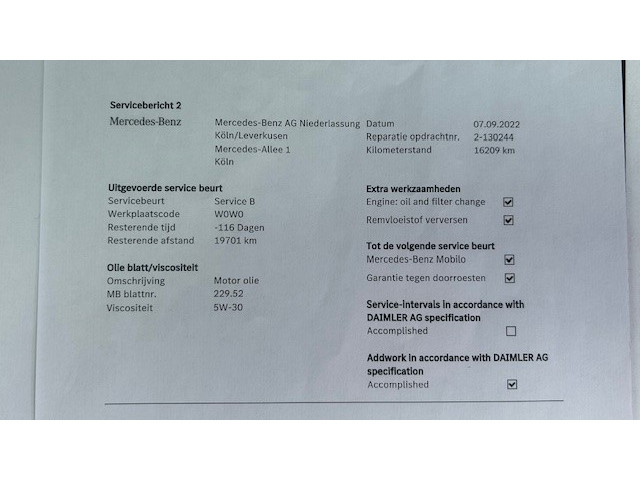 Servicebericht 2

Mercedes-Benz

Mercedes-Benz AG Niederlassung Köln/Leverkusen
Mercedes-Allee 1
Köln

Datum 07.09.2022
Reparatie opdrachtnr. 2-130244
Kilometerstand 16209 km

Uitgevoerde service beurt
Servicebeurt Service B
Werkplaatscode W0W0
Resterende tijd -116 Dagen
Resterende afstand 19701 km

Olie blatt/viscositeit
Omschrijving Motor olie
MB blattnr. 229.52
Viscositeit 5W-30

Extra werkzaamheden
Engine: oil and filter change ☑
Remvloeistof verversen ☑

Tot de volgende service beurt
Mercedes-Benz Mobilo ☑
Garantie tegen doorroesten ☑

Service-intervals in accordance with DAIMLER AG specification
Accomplished ☐

Addwork in accordance with DAIMLER AG specification
Accomplished ☑